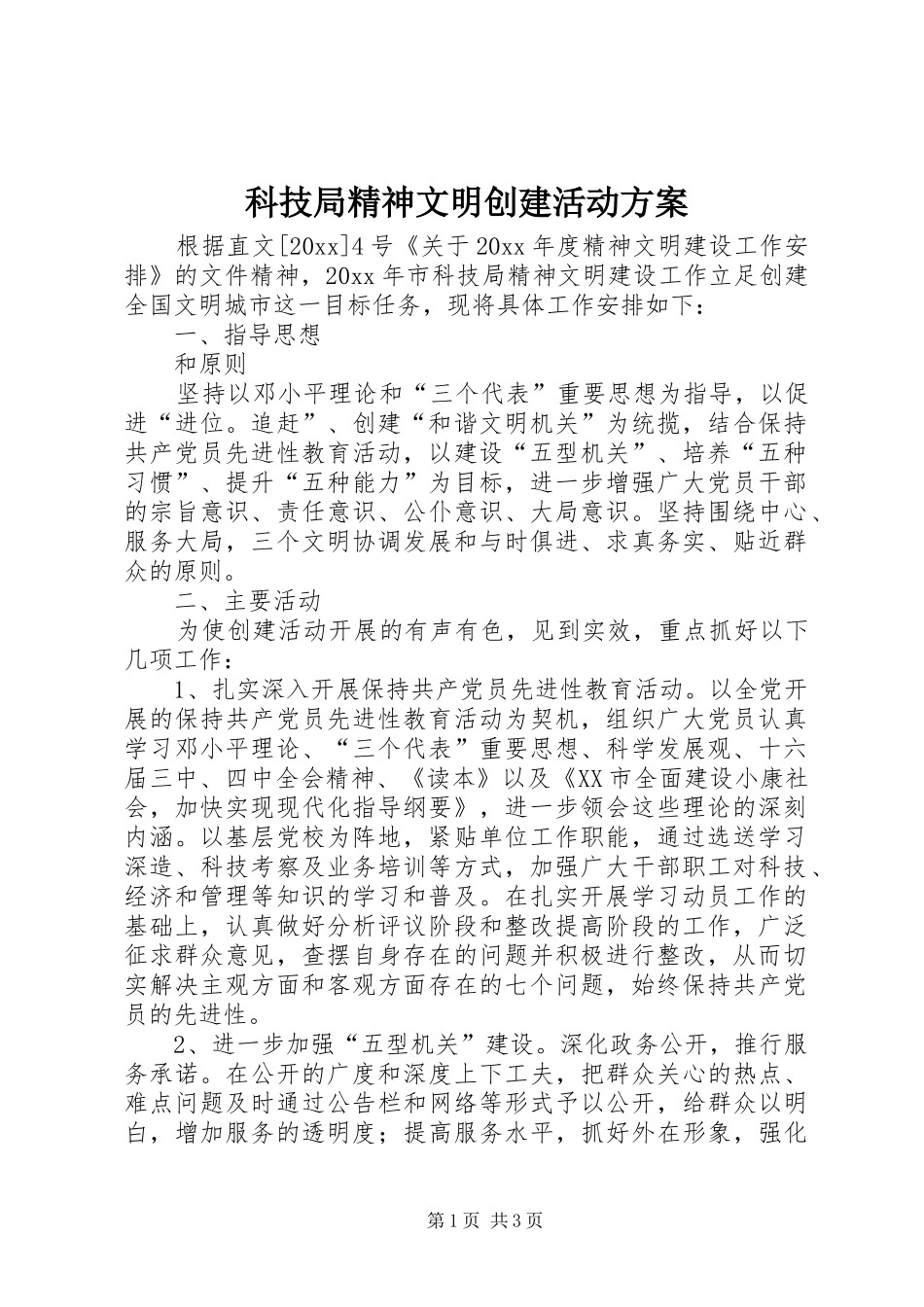 科技局精神文明创建活动方案

根据直文[20xx]4号《关于20xx年度精神文明建设工作安排》的文件精神，20xx年市科技局精神文明建设工作立足创建全国文明城市这一目标任务，现将具体工作安排如下：

一、指导思想

和原则

坚持以邓小平理论和“三个代表”重要思想为指导，以促进“进位。追赶”、创建“和谐文明机关”为统揽，结合保持共产党员先进性教育活动，以建设“五型机关”、培养“五种习惯”、提升“五种能力”为目标，进一步增强广大党员干部的宗旨意识、责任意识、公仆意识、大局意识。坚持围绕中心、服务大局，三个文明协调发展和与时俱进、求真务实、贴近群众的原则。

二、主要活动

为使创建活动开展的有声有色，见到实效，重点抓好以下几项工作：

1、扎实深入开展保持共产党员先进性教育活动。以全党开展的保持共产党员先进性教育活动为契机，组织广大党员认真学习邓小平理论、“三个代表”重要思想、科学发展观、十六届三中、四中全会精神、《读本》以及《XX市全面建设小康社会，加快实现现代化指导纲要》，进一步领会这些理论的深刻内涵。以基层党校为阵地，紧贴单位工作职能，通过选送学习深造、科技考察及业务培训等方式，加强广大干部职工对科技、经济和管理等知识的学习和普及。在扎实开展学习动员工作的基础上，认真做好分析评议阶段和整改提高阶段的工作，广泛征求群众意见，查摆自身存在的问题并积极进行整改，从而切实解决主观方面和客观方面存在的七个问题，始终保持共产党员的先进性。

2、进一步加强“五型机关”建设。深化政务公开，推行服务承诺。在公开的广度和深度上下工夫，把群众关心的热点、难点问题及时通过公告栏和网络等形式予以公开，给群众以明白，增加服务的透明度；提高服务水平，抓好外在形象，强化

第1页 共3页